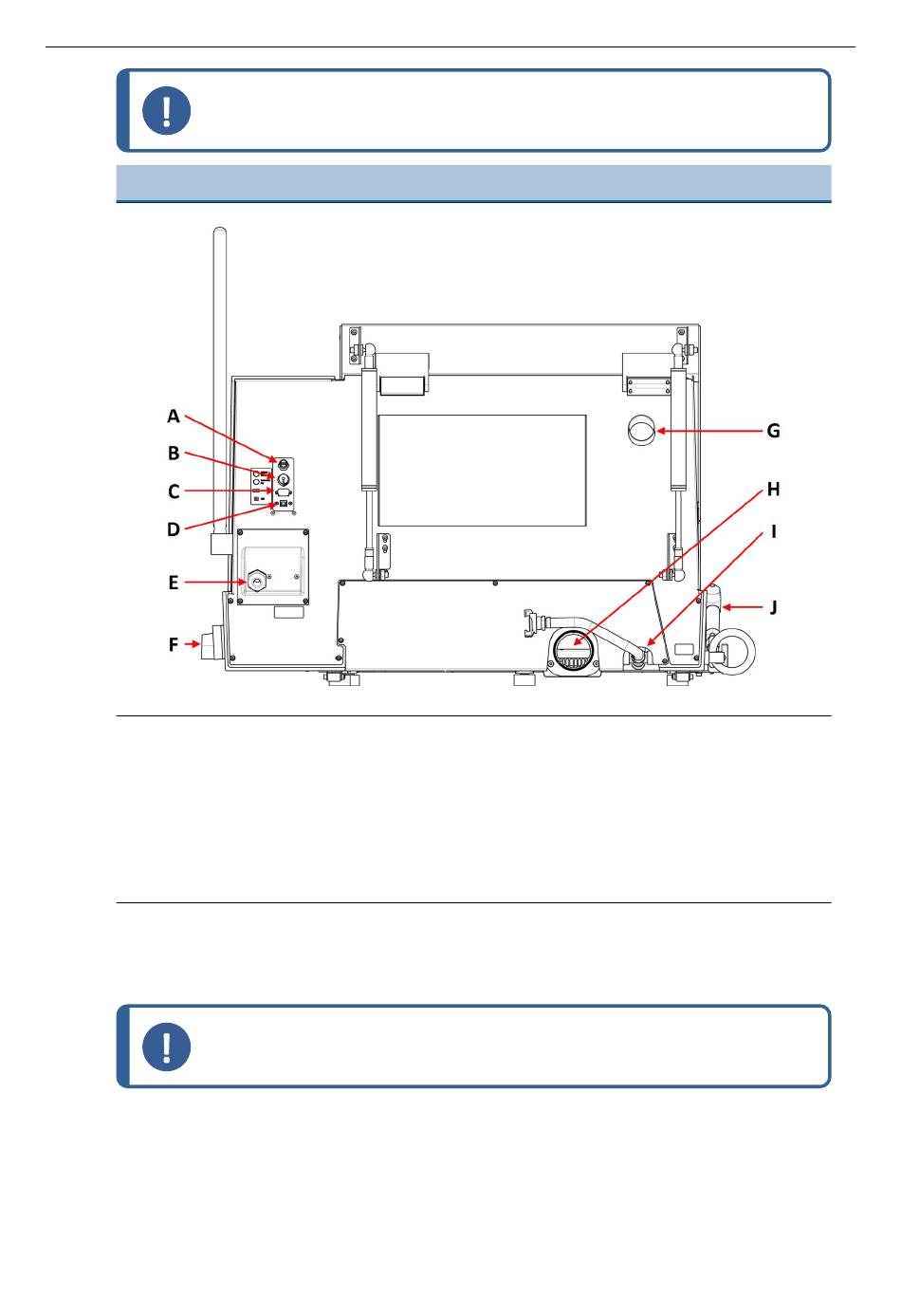 A
B
C
D
E
F
G
H
I
J